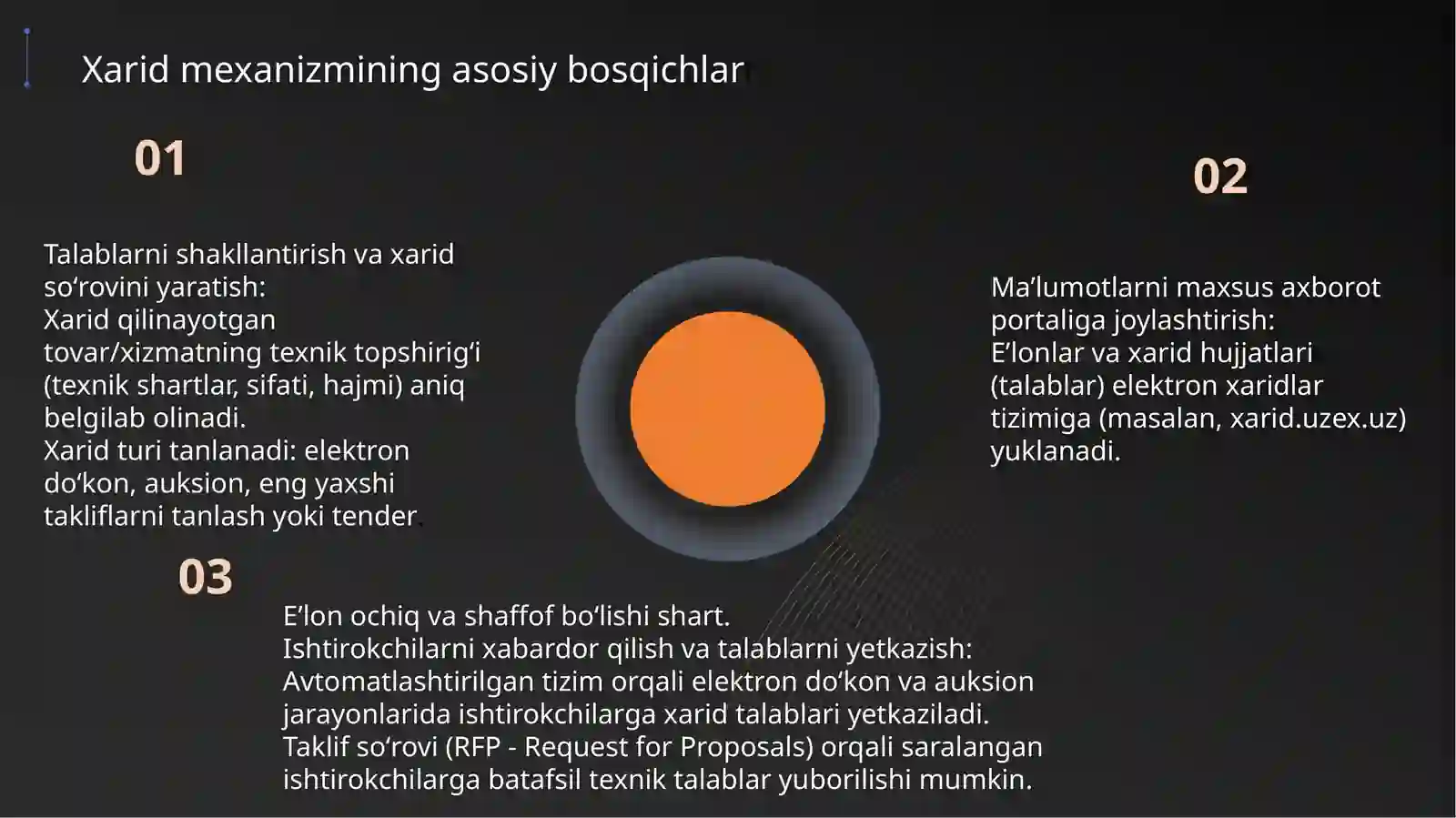 Xarid mexanizmining asosiy bosqichlar

01

Talablarni shakllantirish va xarid so'rovini yaratish:
Xarid qilinayotgan tovar/xizmatning texnik topshirig'i (texnik shartlar, sifati, hajmi) aniq belgilab olinadi.
Xarid turi tanlanadi: elektron do'kon, auksion, eng yaxshi takliflarni tanlash yoki tender

02

Ma'lumotlarni maxsus axborot portaliga joylashtirish:
E'lonlar va xarid hujjatlari (talablar) elektron xaridlar tizimiga (masalan, xarid.uzex.uz) yuklanadi.

03

E'lon ochiq va shaffof bo'lishi shart.
Ishtirokchilarni xabardor qilish va talablarni yetkazish:
Avtomatlashtirilgan tizim orqali elektron do'kon va auksion jarayonlarida ishtirokchilarga xarid talablari yetkaziladi.
Taklif so'rovi (RFP - Request for Proposals) orqali saralangan ishtirokchilarga batafsil texnik talablar yuborilishi mumkin.